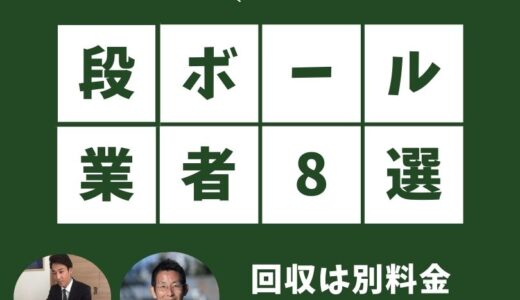 段ボール
業者8選

回収は別料金